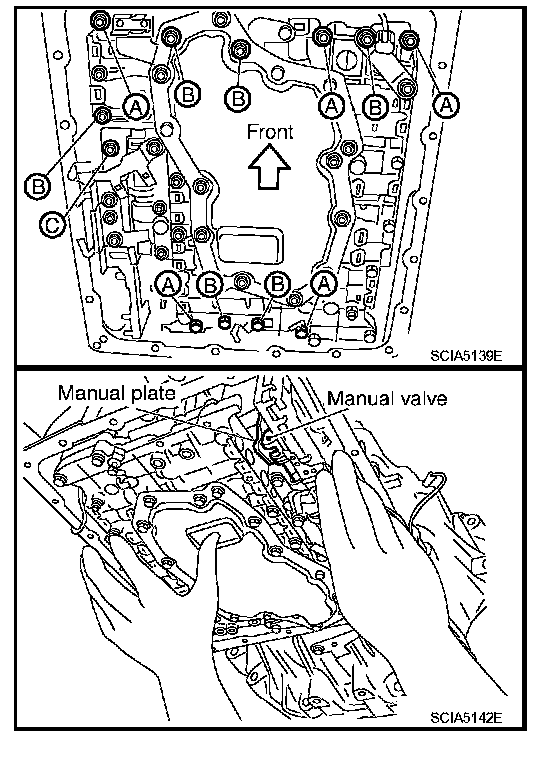 A B B A B A
Front
B
C
A B B A
SCIA5139E

Manual plate
Manual valve
SCIA5142E